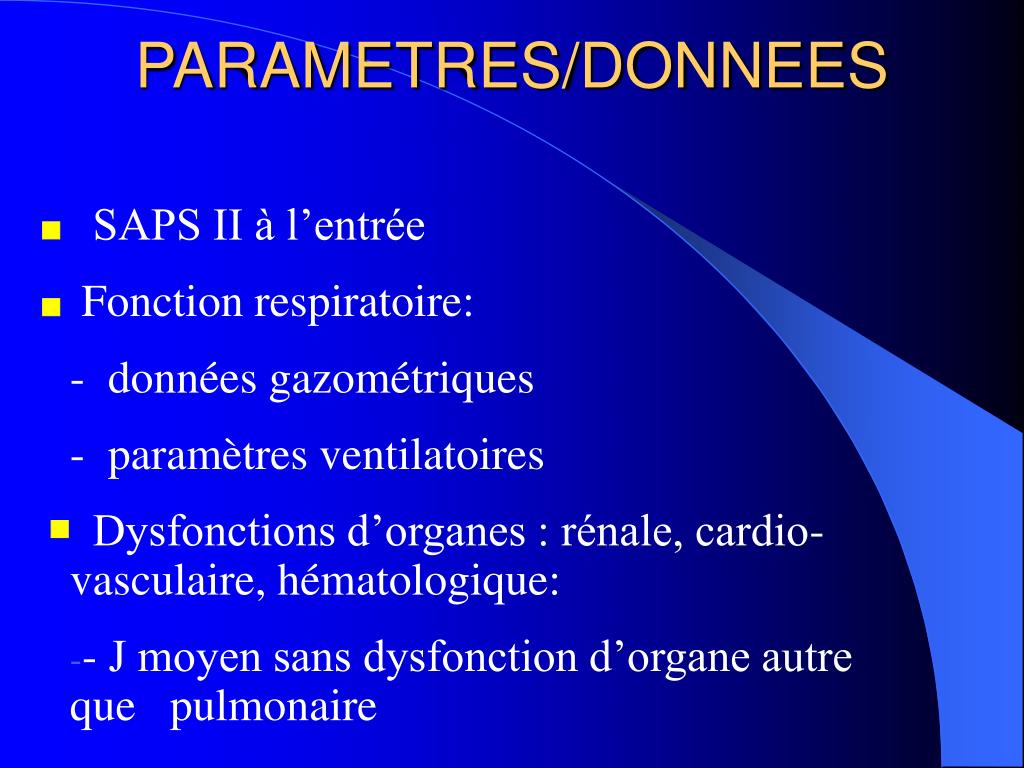 PARAMETRES/DONNEES

SAPS II à l’entrée

Fonction respiratoire:

- données gazométriques

- paramètres ventilatoires

Dysfonctions d’organes : rénale, cardio-vasculaire, hématologique:

-- J moyen sans dysfonction d’organe autre que pulmonaire